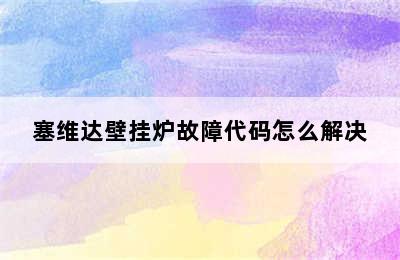 塞维达壁挂炉故障代码怎么解决